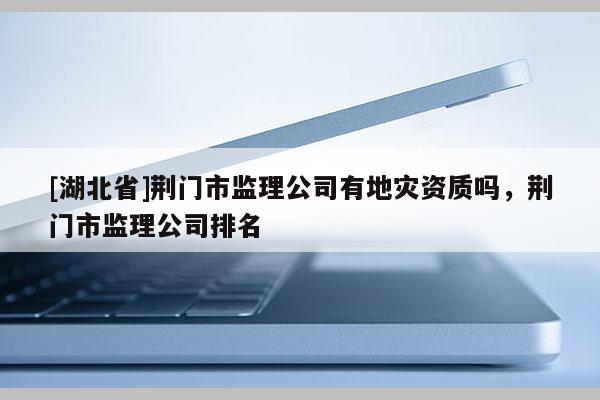 [湖北省]荆门市监理公司有地灾资质吗，荆门市监理公司排名